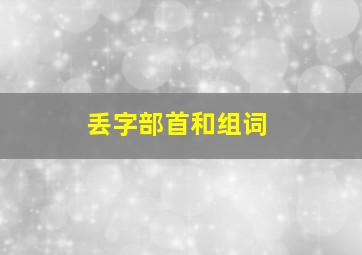 丢字部首和组词